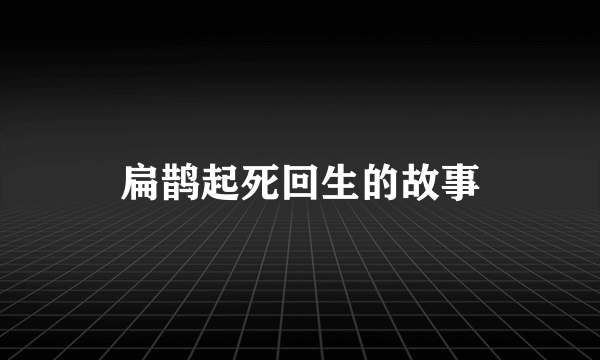 扁鹊起死回生的故事